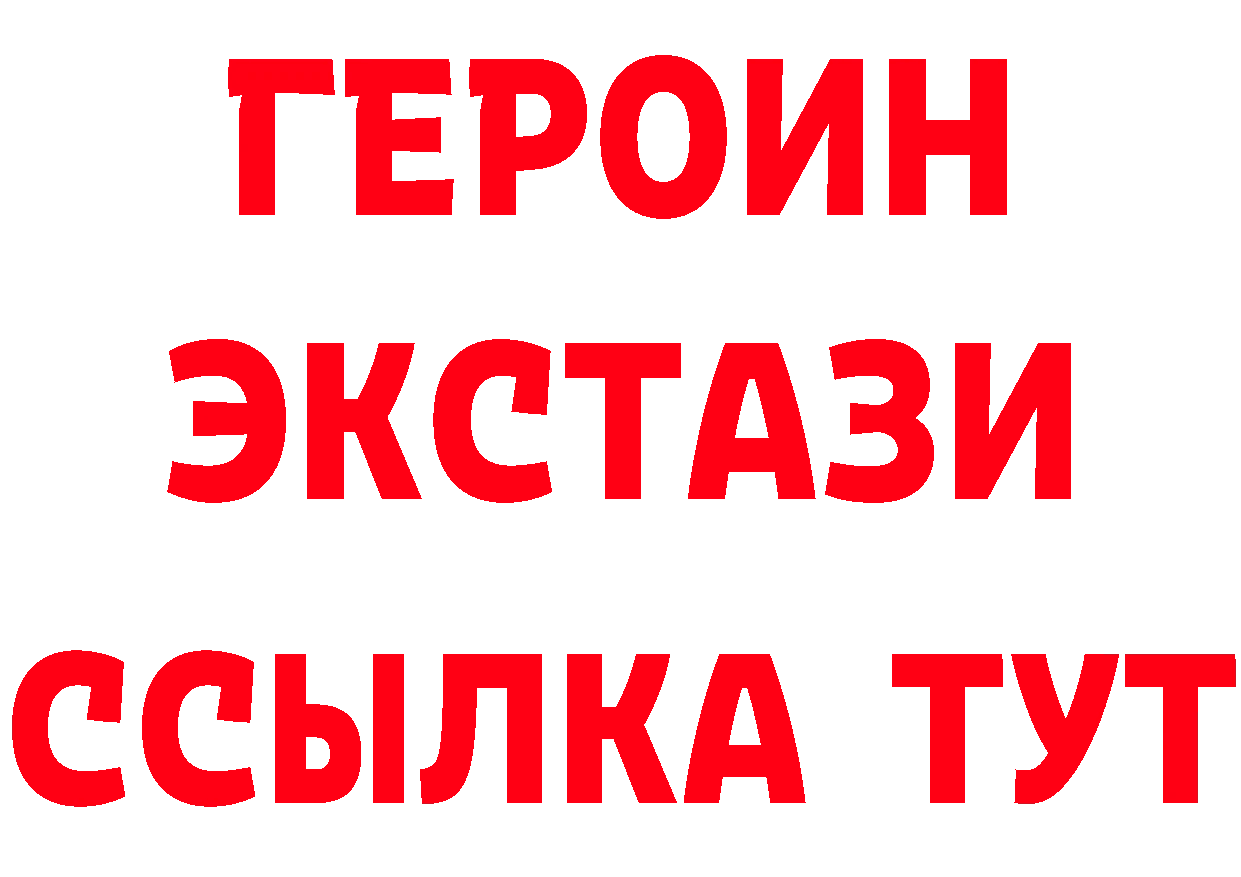 ГЕРОИН
ЭКСТАЗИ
ССЫЛКА ТУТ